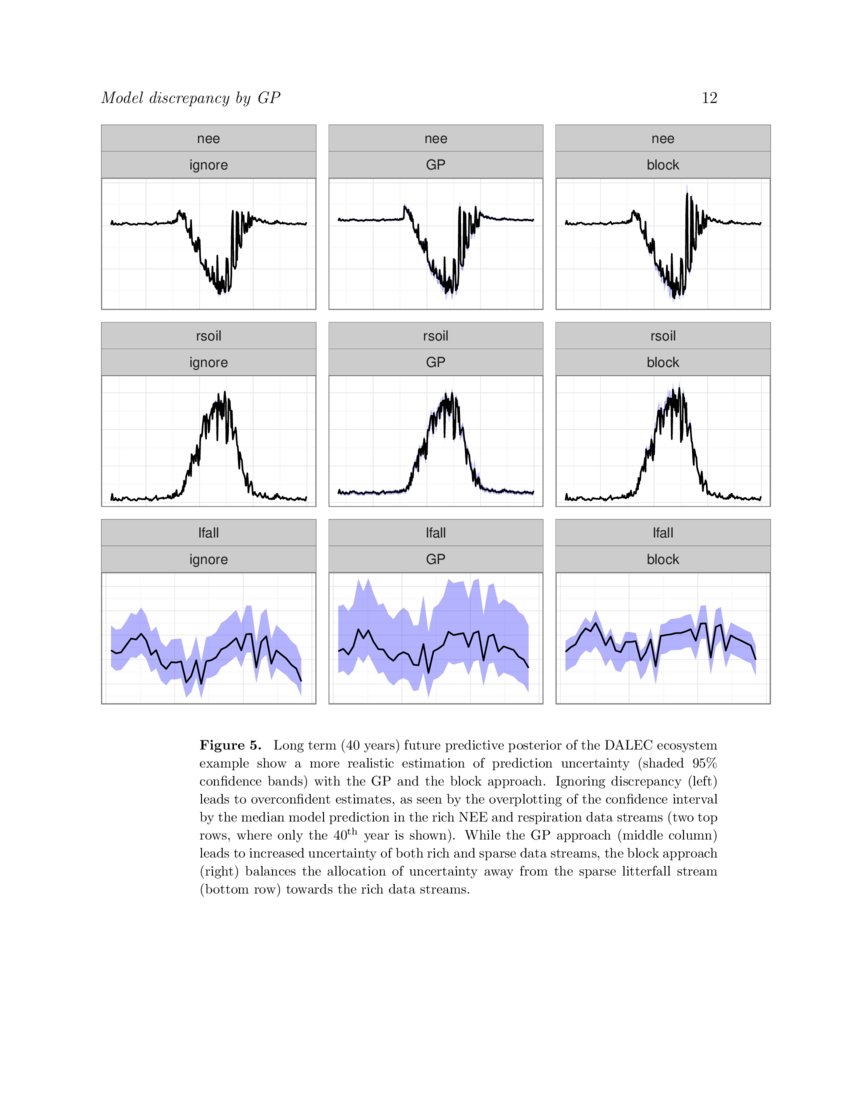 Model discrepancy by GP

12

nee
ignore

nee
GP

nee
block

rsoil
ignore

rsoil
GP

rsoil
block

lfall
ignore

lfall
GP

lfall
block

**Figure 5.** Long term (40 years) future predictive posterior of the DALEC ecosystem example show a more realistic estimation of prediction uncertainty (shaded 95% confidence bands) with the GP and the block approach. Ignoring discrepancy (left) leads to overconfident estimates, as seen by the overplotting of the confidence interval by the median model prediction in the rich NEE and respiration data streams (two top rows, where only the $40^{\text{th}}$ year is shown). While the GP approach (middle column) leads to increased uncertainty of both rich and sparse data streams, the block approach (right) balances the allocation of uncertainty away from the sparse litterfall stream (bottom row) towards the rich data streams.